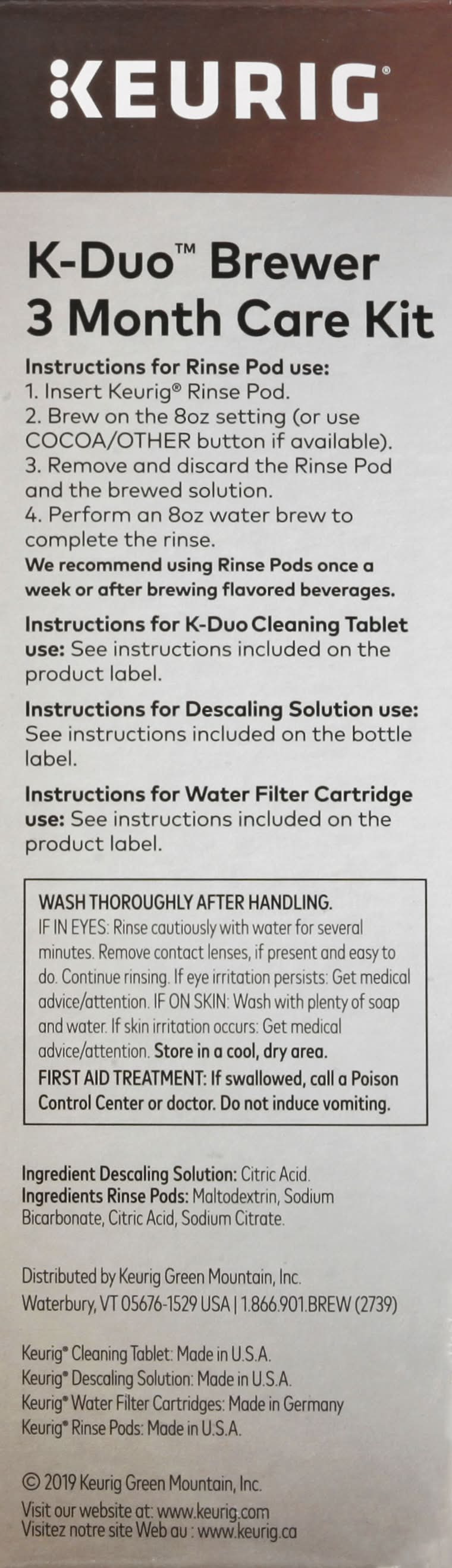 KEURIG

K-Duo™ Brewer
3 Month Care Kit

Instructions for Rinse Pod use:
1. Insert Keurig® Rinse Pod.
2. Brew on the 8oz setting (or use COCOA/OTHER button if available).
3. Remove and discard the Rinse Pod and the brewed solution.
4. Perform an 8oz water brew to complete the rinse.
We recommend using Rinse Pods once a week or after brewing flavored beverages.

Instructions for K-Duo Cleaning Tablet use: See instructions included on the product label.

Instructions for Descaling Solution use: See instructions included on the bottle label.

Instructions for Water Filter Cartridge use: See instructions included on the product label.

WASH THOROUGHLY AFTER HANDLING.
IF IN EYES: Rinse cautiously with water for several minutes. Remove contact lenses, if present and easy to do. Continue rinsing. If eye irritation persists: Get medical advice/attention. IF ON SKIN: Wash with plenty of soap and water. If skin irritation occurs: Get medical advice/attention. Store in a cool, dry area.
FIRST AID TREATMENT: If swallowed, call a Poison Control Center or doctor. Do not induce vomiting.

Ingredient Descaling Solution: Citric Acid.
Ingredients Rinse Pods: Maltodextrin, Sodium Bicarbonate, Citric Acid, Sodium Citrate.

Distributed by Keurig Green Mountain, Inc.
Waterbury, VT 05676-1529 USA | 1.866.901.BREW (2739)

Keurig® Cleaning Tablet: Made in U.S.A.
Keurig® Descaling Solution: Made in U.S.A.
Keurig® Water Filter Cartridges: Made in Germany
Keurig® Rinse Pods: Made in U.S.A.

© 2019 Keurig Green Mountain, Inc.
Visit our website at: www.keurig.com
Visitez notre site Web au : www.keurig.ca